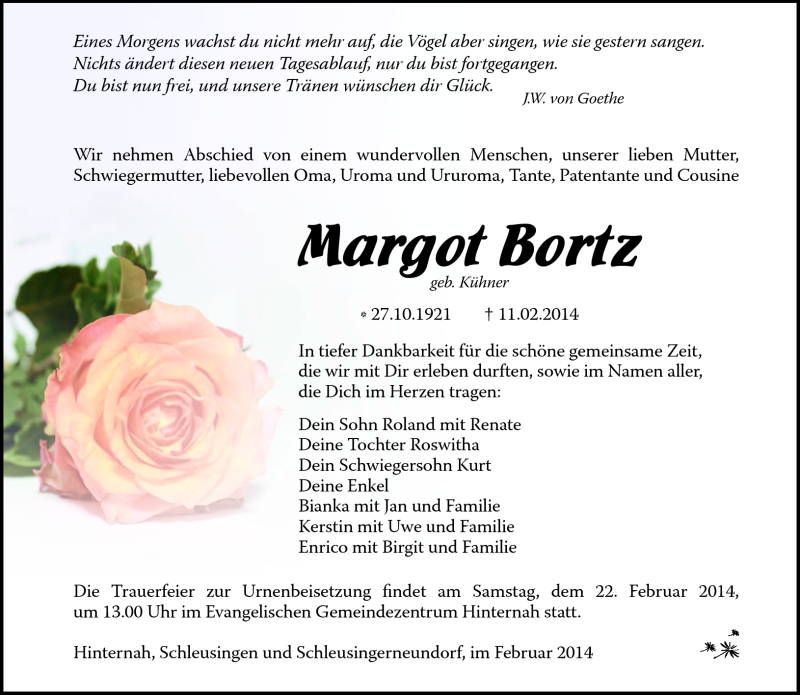 Eines Morgens wachst du nicht mehr auf, die Vögel aber singen, wie sie gestern sangen.
Nichts ändert diesen neuen Tagesablauf, nur du bist fortgegangen.
Du bist nun frei, und unsere Tränen wünschen dir Glück.
J.W. von Goethe

Wir nehmen Abschied von einem wundervollen Menschen, unserer lieben Mutter, Schwiegermutter, liebevollen Oma, Uroma und Ururoma, Tante, Patentante und Cousine

Margot Bortz
geb. Kühner

* 27.10.1921 † 11.02.2014

In tiefer Dankbarkeit für die schöne gemeinsame Zeit, die wir mit Dir erleben durften, sowie im Namen aller, die Dich im Herzen tragen:

Dein Sohn Roland mit Renate
Deine Tochter Roswitha
Dein Schwiegersohn Kurt
Deine Enkel
Bianka mit Jan und Familie
Kerstin mit Uwe und Familie
Enrico mit Birgit und Familie

Die Trauerfeier zur Urnenbeisetzung findet am Samstag, dem 22. Februar 2014, um 13.00 Uhr im Evangelischen Gemeindezentrum Hinternah statt.

Hinternah, Schleusingen und Schleusingerneundorf, im Februar 2014